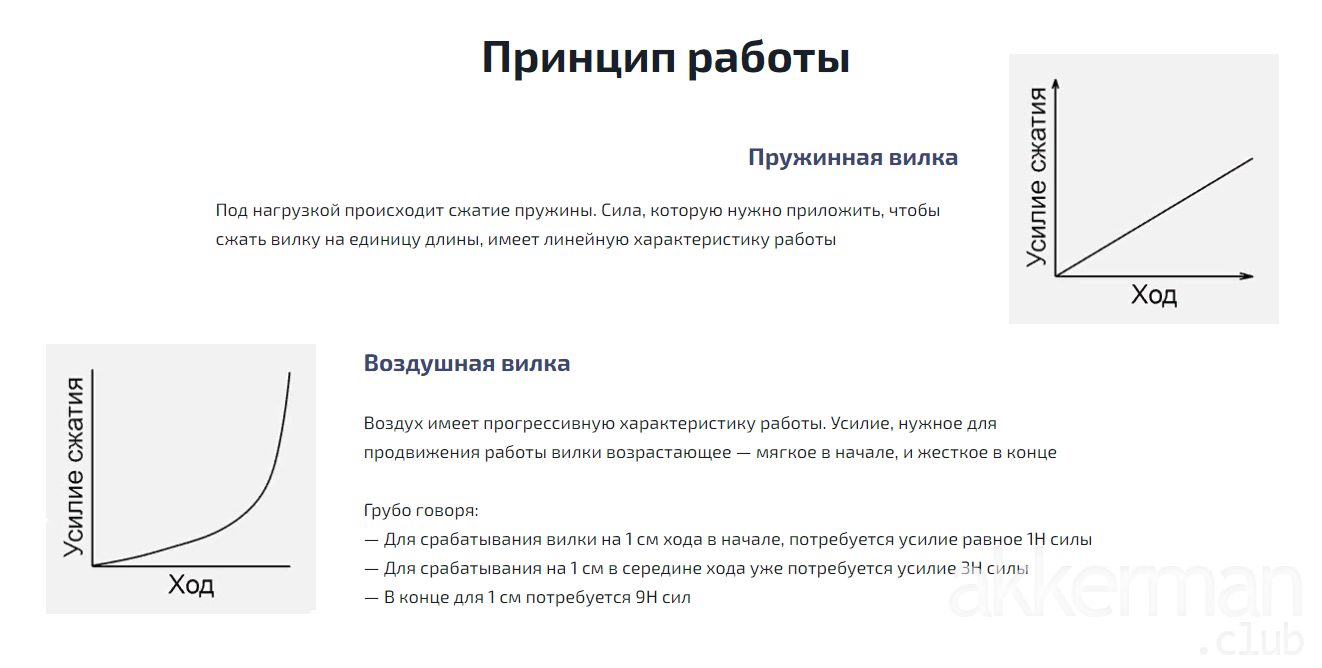 Принцип работы

Пружинная вилка

Под нагрузкой происходит сжатие пружины. Сила, которую нужно приложить, чтобы сжать вилку на единицу длины, имеет линейную характеристику работы

Усилие сжатия

Ход

Усилие сжатия

Ход

Воздушная вилка

Воздух имеет прогрессивную характеристику работы. Усилие, нужное для продвижения работы вилки возрастающее — мягкое в начале, и жесткое в конце

Грубо говоря:
— Для срабатывания вилки на 1 см хода в начале, потребуется усилие равное 1Н силы
— Для срабатывания на 1 см в середине хода уже потребуется усилие 3Н силы
— В конце для 1 см потребуется 9Н сил

akkerman
.club